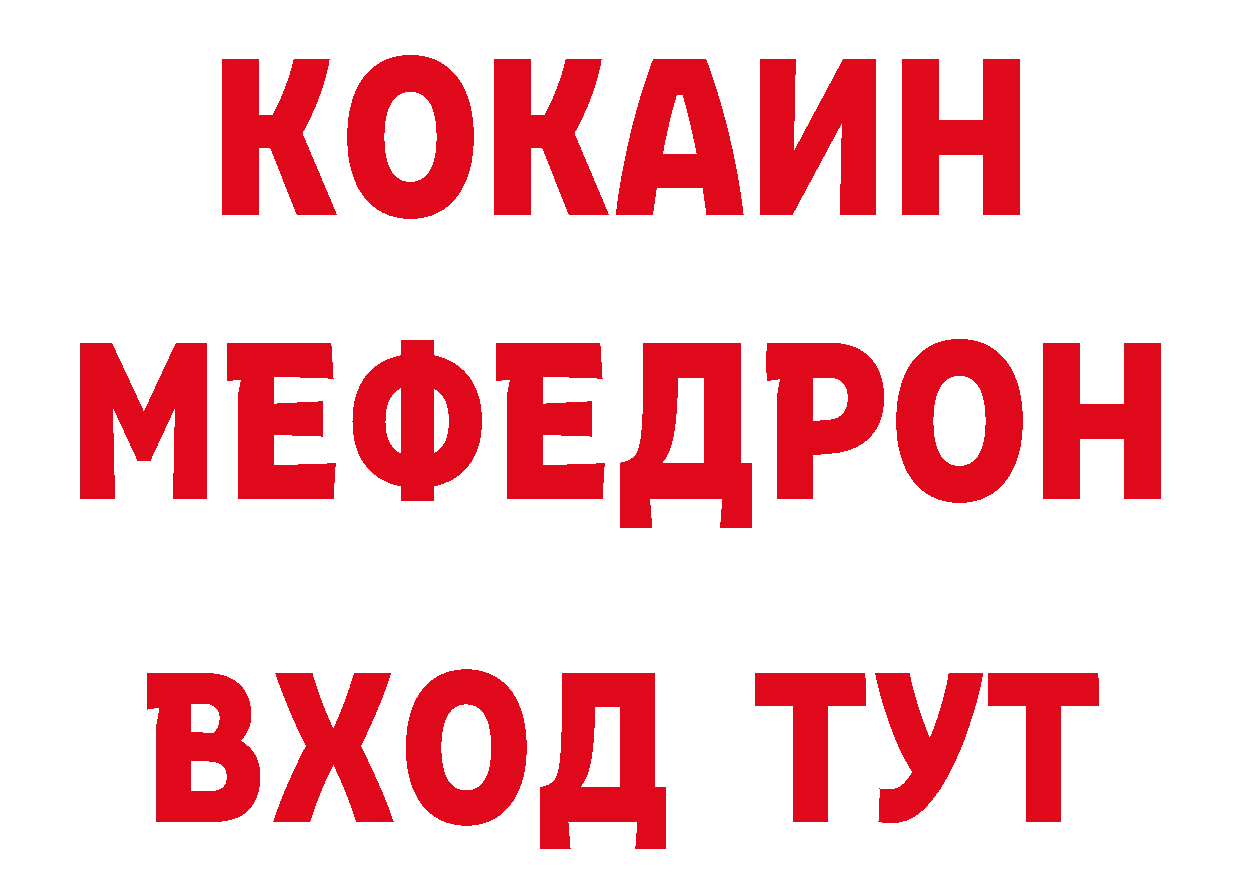 КОКАИН
МЕФЕДРОН
ВХОД ТУТ